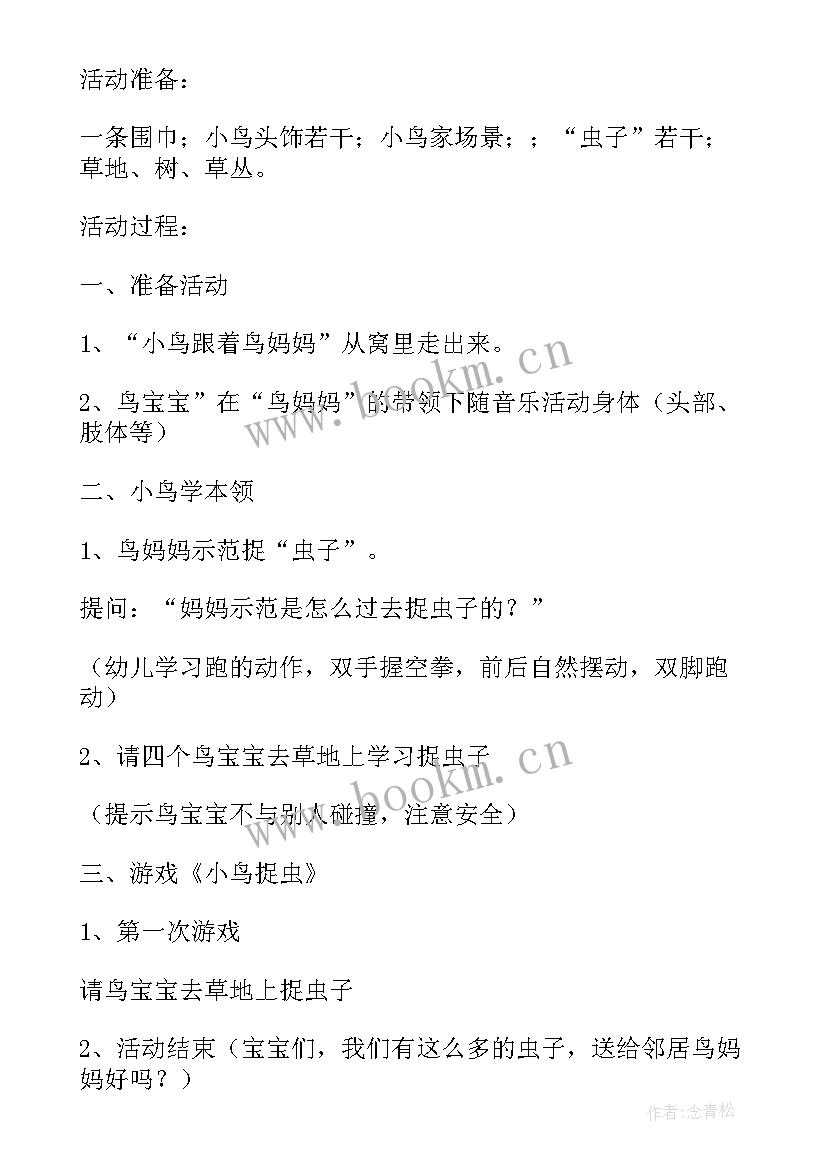 活动准备：

一条围巾；小鸟头饰若干；小鸟家场景；；“虫子”若干；草地、树、草丛。

活动过程：

一、准备活动

1、“小鸟跟着鸟妈妈”从窝里走出来。

2、鸟宝宝”在“鸟妈妈”的带领下随音乐活动身体（头部、肢体等）

二、小鸟学本领

1、鸟妈妈示范捉“虫子”。

提问：“妈妈示范是怎么过去捉虫子的？”

（幼儿学习跑的动作，双手握空拳，前后自然摆动，双脚跑动）

2、请四个鸟宝宝去草地上学习捉虫子

（提示鸟宝宝不与别人碰撞，注意安全）

三、游戏《小鸟捉虫》

1、第一次游戏

请鸟宝宝去草地上捉虫子

2、活动结束（宝宝们，我们有这么多的虫子，送给邻居鸟妈妈好吗？）

www.bookm.cn

www.bookm.cn

作者：念青松